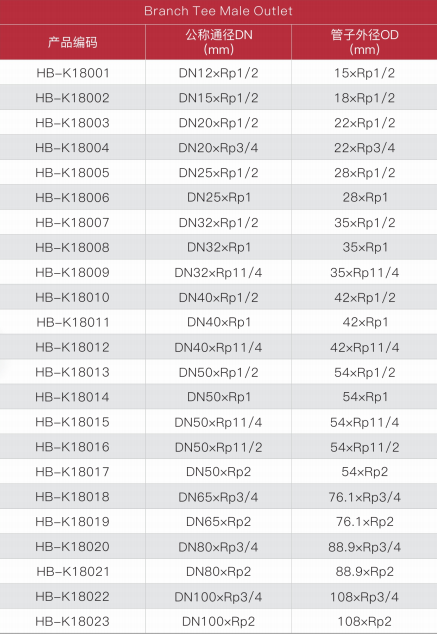 Branch Tee Male Outlet

| 产品编码 | 公称通径DN (mm) | 管子外径OD (mm) |
|---|---|---|
| HB-K18001 | DN12×Rp1/2 | 15×Rp1/2 |
| HB-K18002 | DN15×Rp1/2 | 18×Rp1/2 |
| HB-K18003 | DN20×Rp1/2 | 22×Rp1/2 |
| HB-K18004 | DN20×Rp3/4 | 22×Rp3/4 |
| HB-K18005 | DN25×Rp1/2 | 28×Rp1/2 |
| HB-K18006 | DN25×Rp1 | 28×Rp1 |
| HB-K18007 | DN32×Rp1/2 | 35×Rp1/2 |
| HB-K18008 | DN32×Rp1 | 35×Rp1 |
| HB-K18009 | DN32×Rp11/4 | 35×Rp11/4 |
| HB-K18010 | DN40×Rp1/2 | 42×Rp1/2 |
| HB-K18011 | DN40×Rp1 | 42×Rp1 |
| HB-K18012 | DN40×Rp11/4 | 42×Rp11/4 |
| HB-K18013 | DN50×Rp1/2 | 54×Rp1/2 |
| HB-K18014 | DN50×Rp1 | 54×Rp1 |
| HB-K18015 | DN50×Rp11/4 | 54×Rp11/4 |
| HB-K18016 | DN50×Rp11/2 | 54×Rp11/2 |
| HB-K18017 | DN50×Rp2 | 54×Rp2 |
| HB-K18018 | DN65×Rp3/4 | 76.1×Rp3/4 |
| HB-K18019 | DN65×Rp2 | 76.1×Rp2 |
| HB-K18020 | DN80×Rp3/4 | 88.9×Rp3/4 |
| HB-K18021 | DN80×Rp2 | 88.9×Rp2 |
| HB-K18022 | DN100×Rp3/4 | 108×Rp3/4 |
| HB-K18023 | DN100×Rp2 | 108×Rp2 |